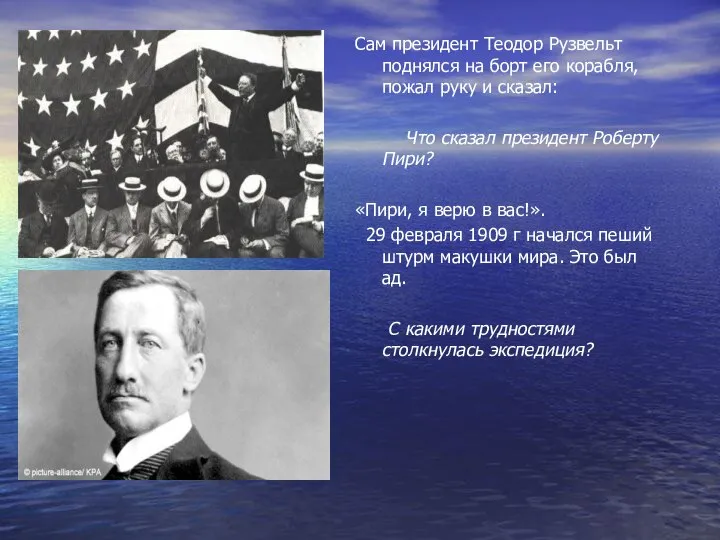 Сам президент Теодор Рузвельт поднялся на борт его корабля, пожал руку и сказал:

Что сказал президент Роберту Пири?

«Пири, я верю в вас!».

29 февраля 1909 г начался пеший штурм макушки мира. Это был ад.

С какими трудностями столкнулась экспедиция?

© picture-alliance/ KPA